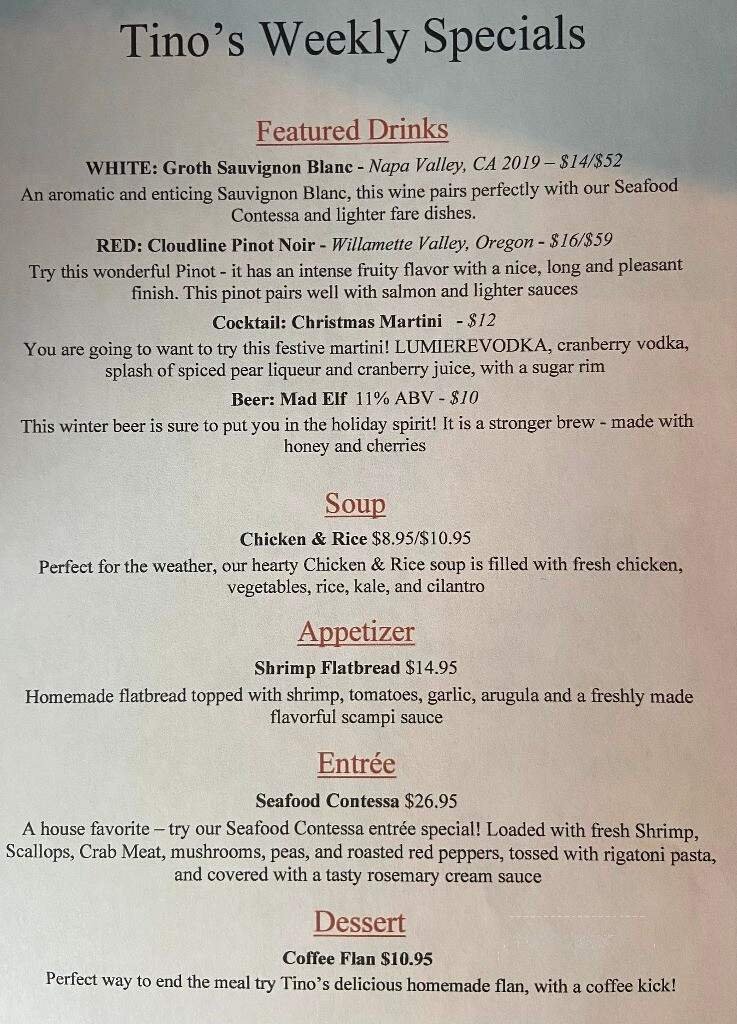 Tino's Weekly Specials

Featured Drinks

WHITE: Groth Sauvignon Blanc - Napa Valley, CA 2019 – $14/$52
An aromatic and enticing Sauvignon Blanc, this wine pairs perfectly with our Seafood Contessa and lighter fare dishes.

RED: Cloudline Pinot Noir - Willamette Valley, Oregon - $16/$59
Try this wonderful Pinot - it has an intense fruity flavor with a nice, long and pleasant finish. This pinot pairs well with salmon and lighter sauces

Cocktail: Christmas Martini - $12
You are going to want to try this festive martini! LUMIEREVODKA, cranberry vodka, splash of spiced pear liqueur and cranberry juice, with a sugar rim

Beer: Mad Elf 11% ABV - $10
This winter beer is sure to put you in the holiday spirit! It is a stronger brew - made with honey and cherries

Soup

Chicken & Rice $8.95/$10.95
Perfect for the weather, our hearty Chicken & Rice soup is filled with fresh chicken, vegetables, rice, kale, and cilantro

Appetizer

Shrimp Flatbread $14.95
Homemade flatbread topped with shrimp, tomatoes, garlic, arugula and a freshly made flavorful scampi sauce

Entrée

Seafood Contessa $26.95
A house favorite – try our Seafood Contessa entrée special! Loaded with fresh Shrimp, Scallops, Crab Meat, mushrooms, peas, and roasted red peppers, tossed with rigatoni pasta, and covered with a tasty rosemary cream sauce

Dessert

Coffee Flan $10.95
Perfect way to end the meal try Tino's delicious homemade flan, with a coffee kick!